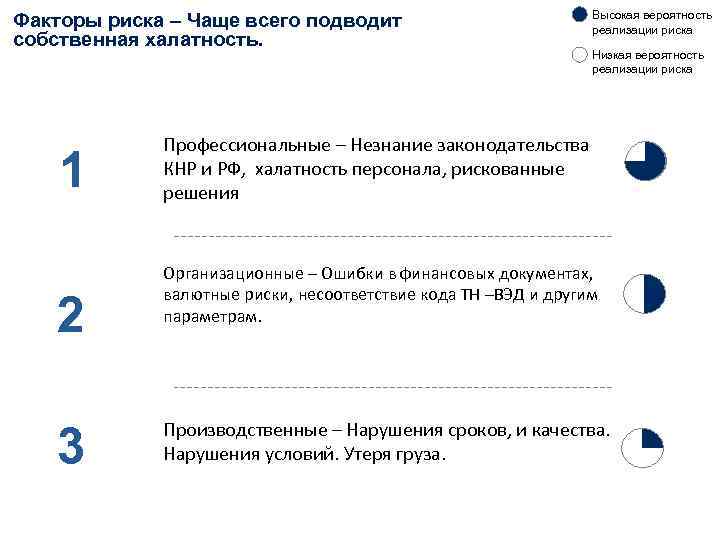 Факторы риска – Чаще всего подводит собственная халатность.

Высокая вероятность реализации риска

Низкая вероятность реализации риска

1

Профессиональные – Незнание законодательства КНР и РФ, халатность персонала, рискованные решения

2

Организационные – Ошибки в финансовых документах, валютные риски, несоответствие кода ТН –ВЭД и другим параметрам.

3

Производственные – Нарушения сроков, и качества. Нарушения условий. Утеря груза.